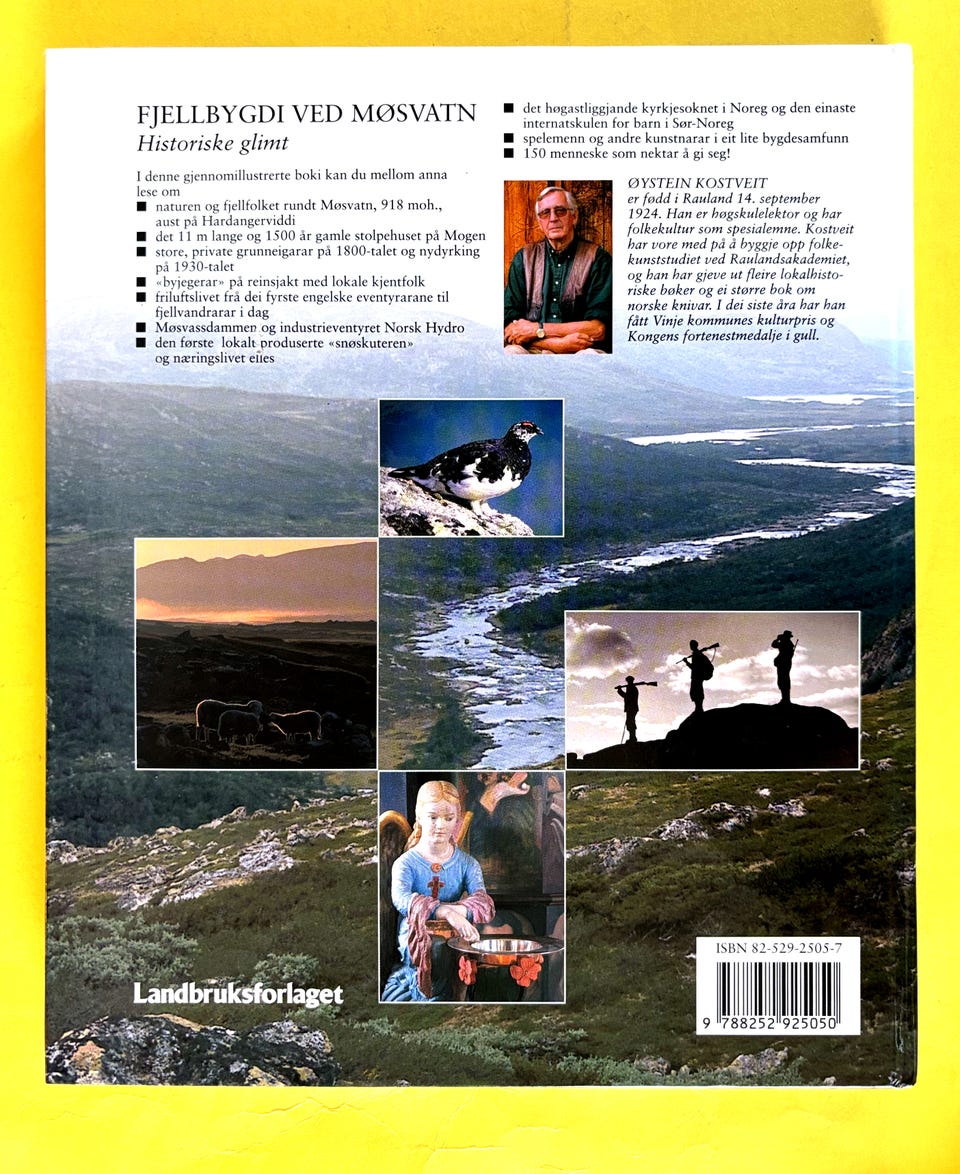 FJELLBYGDI VED MØSVATN
Historiske glimt

I denne gjennomillustrerte boki kan du mellom anna lese om
■ naturen og fjellfolket rundt Møsvatn, 918 moh., aust på Hardangerviddi
■ det 11 m lange og 1500 år gamle stolpehuset på Mogen
■ store, private grunneigarar på 1800-talet og nydyrking på 1930-talet
■ «byjegerar» på reinsjakt med lokale kjentfolk
■ friluftslivet frå dei fyrste engelske eventyrarane til fjellvandrarar i dag
■ Møsvassdammen og industrieventyret Norsk Hydro
■ den første lokalt produserte «snøskuteren» og næringslivet elles
■ det høgastliggjande kyrkjesoknet i Noreg og den einaste internatskulen for barn i Sør-Noreg
■ spelemenn og andre kunstnarar i eit lite bygdesamfunn
■ 150 menneske som nektar å gi seg!

ØYSTEIN KOSTVEIT er fødd i Rauland 14. september 1924. Han er høgskulelektor og har folkekultur som spesialemne. Kostveit har vore med på å byggje opp folkekunststudiet ved Raulandsakademiet, og han har gjeve ut fleire lokalhistoriske bøker og ei større bok om norske knivar. I dei siste åra har han fått Vinje kommunes kulturpris og Kongens fortenestmedalje i gull.

Landbruksforlaget

ISBN 82-529-2505-7

9 788252 925050